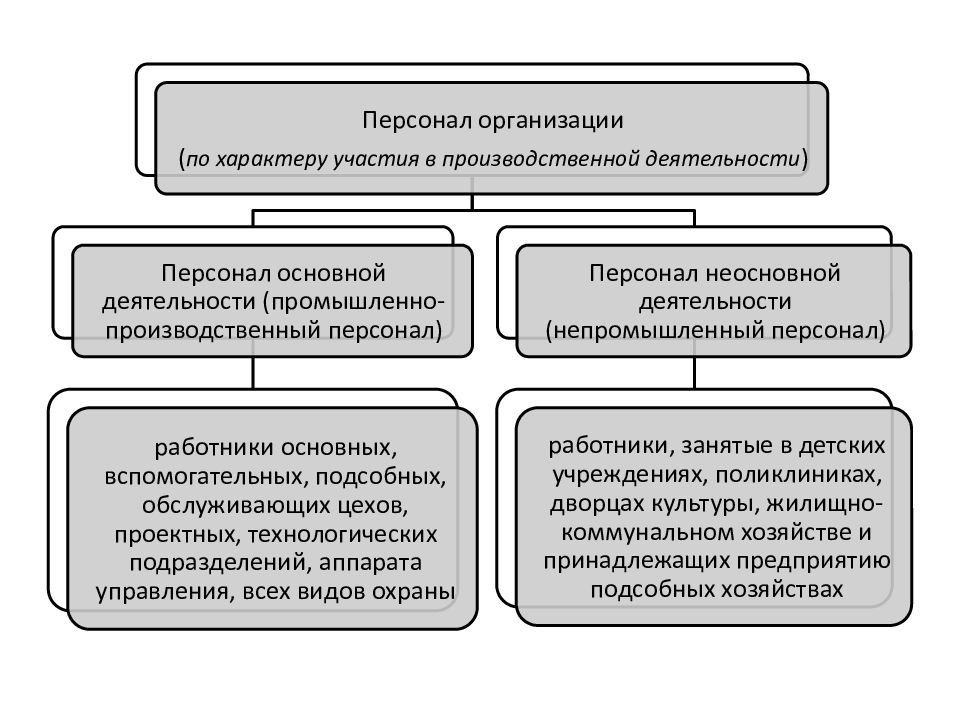 Персонал организации
(по характеру участия в производственной деятельности)

Персонал основной деятельности (промышленно-производственный персонал)

Персонал неосновной деятельности (непромышленный персонал)

работники основных, вспомогательных, подсобных, обслуживающих цехов, проектных, технологических подразделений, аппарата управления, всех видов охраны

работники, занятые в детских учреждениях, поликлиниках, дворцах культуры, жилищно-коммунальном хозяйстве и принадлежащих предприятию подсобных хозяйствах